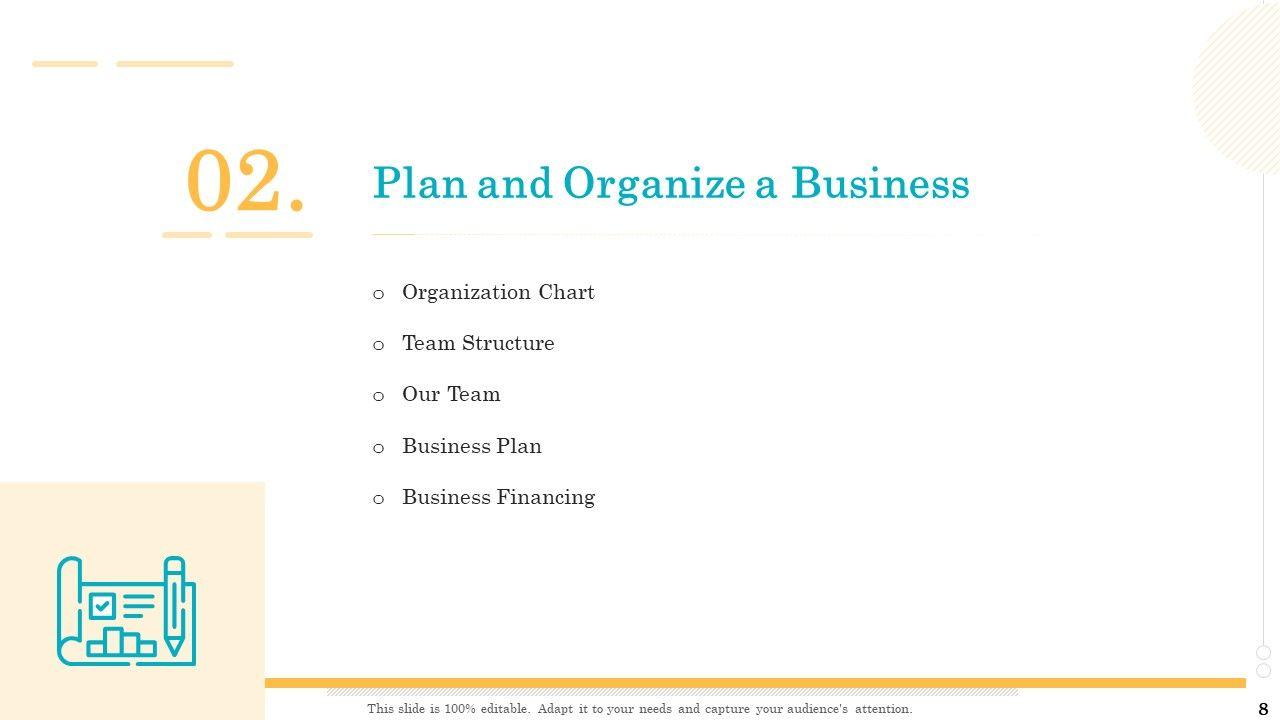 02.

Plan and Organize a Business

o Organization Chart
o Team Structure
o Our Team
o Business Plan
o Business Financing

This slide is 100% editable. Adapt it to your needs and capture your audience's attention.

8